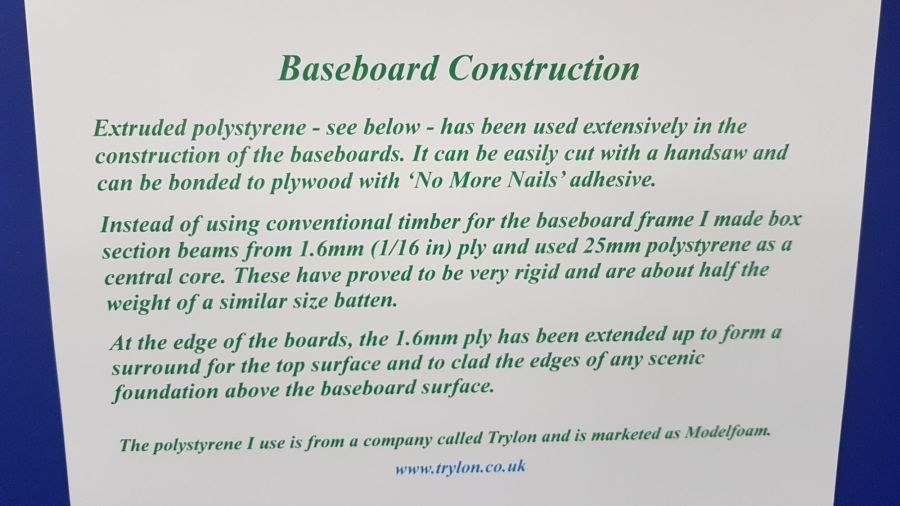 Baseboard Construction

Extruded polystyrene - see below - has been used extensively in the construction of the baseboards. It can be easily cut with a handsaw and can be bonded to plywood with 'No More Nails' adhesive.

Instead of using conventional timber for the baseboard frame I made box section beams from 1.6mm (1/16 in) ply and used 25mm polystyrene as a central core. These have proved to be very rigid and are about half the weight of a similar size batten.

At the edge of the boards, the 1.6mm ply has been extended up to form a surround for the top surface and to clad the edges of any scenic foundation above the baseboard surface.

The polystyrene I use is from a company called Trylon and is marketed as Modelfoam.

www.trylon.co.uk